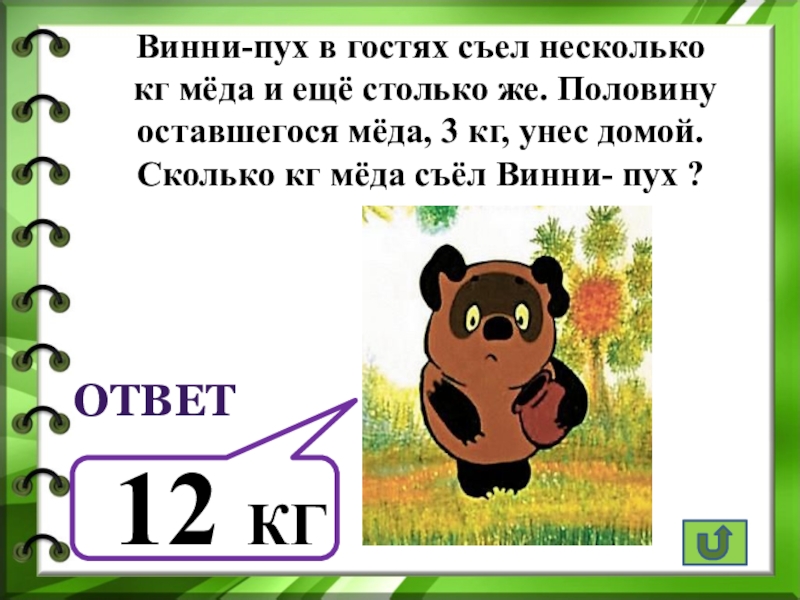 Винни-пух в гостях съел несколько кг мёда и ещё столько же. Половину оставшегося мёда, 3 кг, унес домой. Сколько кг мёда съёл Винни- пух ?

ОТВЕТ

12 кг